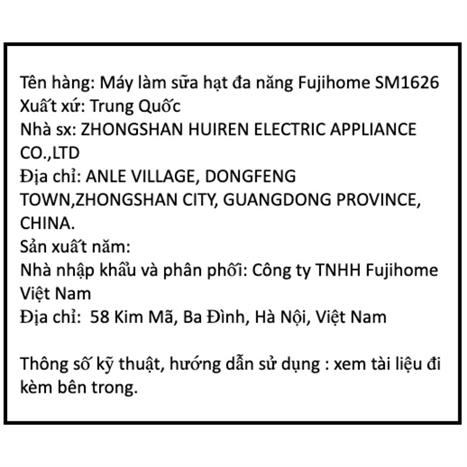 Tên hàng: Máy làm sữa hạt đa năng Fujihome SM1626
Xuất xứ: Trung Quốc
Nhà sx: ZHONGSHAN HUIREN ELECTRIC APPLIANCE CO.,LTD
Địa chỉ: ANLE VILLAGE, DONGFENG TOWN,ZHONGSHAN CITY, GUANGDONG PROVINCE, CHINA.
Sản xuất năm:
Nhà nhập khẩu và phân phối: Công ty TNHH Fujihome Việt Nam
Địa chỉ: 58 Kim Mã, Ba Đình, Hà Nội, Việt Nam

Thông số kỹ thuật, hướng dẫn sử dụng : xem tài liệu đi kèm bên trong.